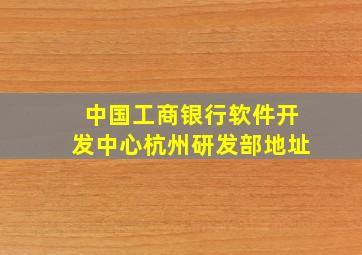 中国工商银行软件开发中心杭州研发部地址